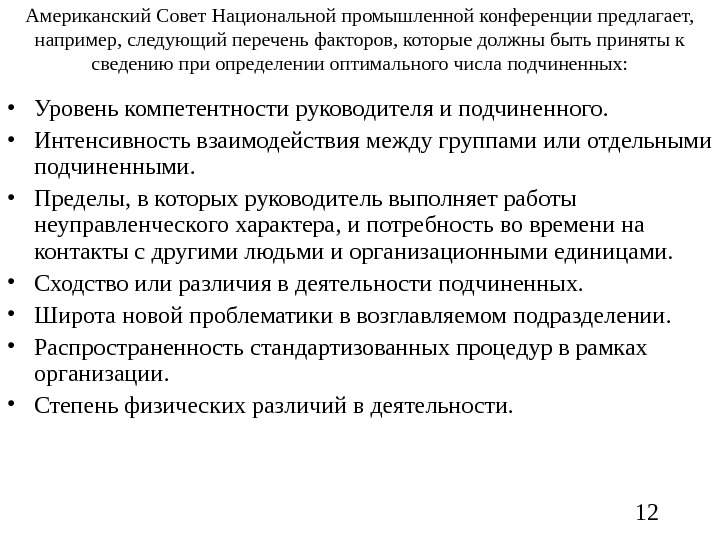 Американский Совет Национальной промышленной конференции предлагает, например, следующий перечень факторов, которые должны быть приняты к сведению при определении оптимального числа подчиненных:

• Уровень компетентности руководителя и подчиненного.
• Интенсивность взаимодействия между группами или отдельными подчиненными.
• Пределы, в которых руководитель выполняет работы неуправленческого характера, и потребность во времени на контакты с другими людьми и организационными единицами.
• Сходство или различия в деятельности подчиненных.
• Широта новой проблематики в возглавляемом подразделении.
• Распространенность стандартизованных процедур в рамках организации.
• Степень физических различий в деятельности.

12